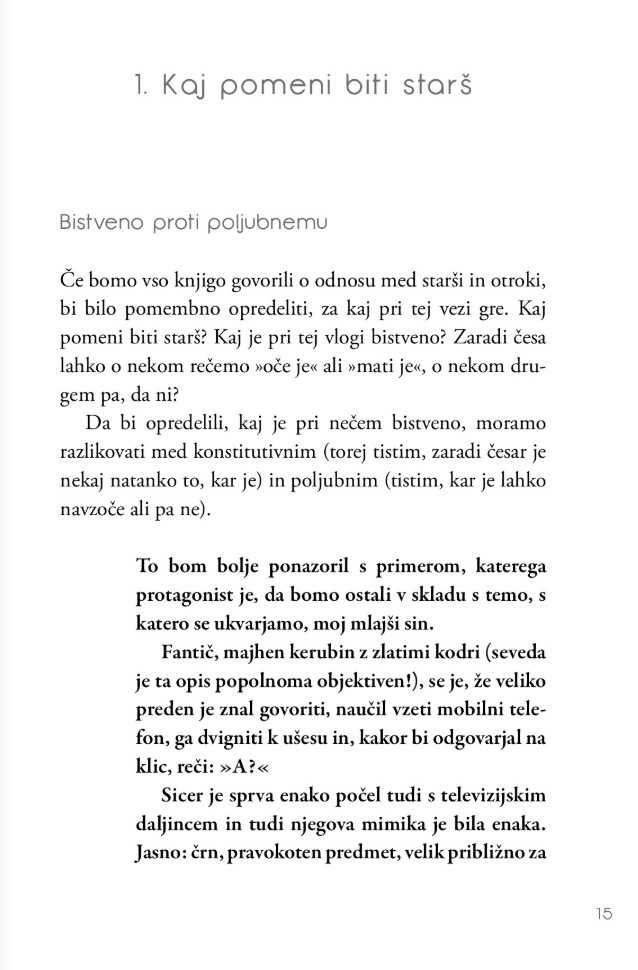 1. Kaj pomeni biti starš

Bistveno proti poljubnemu

Če bomo vso knjigo govorili o odnosu med starši in otroki, bi bilo pomembno opredeliti, za kaj pri tej vezi gre. Kaj pomeni biti starš? Kaj je pri tej vlogi bistveno? Zaradi česa lahko o nekom rečemo »oče je« ali »mati je«, o nekom drugem pa, da ni?

Da bi opredelili, kaj je pri nečem bistveno, moramo razlikovati med konstitutivnim (torej tistim, zaradi česar je nekaj natanko to, kar je) in poljubnim (tistim, kar je lahko navzoče ali pa ne).

To bom bolje ponazoril s primerom, katerega protagonist je, da bomo ostali v skladu s temo, s katero se ukvarjamo, moj mlajši sin.

Fantič, majhen kerubin z zlatimi kodri (seveda je ta opis popolnoma objektiven!), se je, že veliko preden je znal govoriti, naučil vzeti mobilni telefon, ga dvigniti k ušesu in, kakor bi odgovarjal na klic, reči: »A?«

Sicer je sprva enako počel tudi s televizijskim daljincem in tudi njegova mimika je bila enaka. Jasno: črn, pravokoten predmet, velik približno za

15